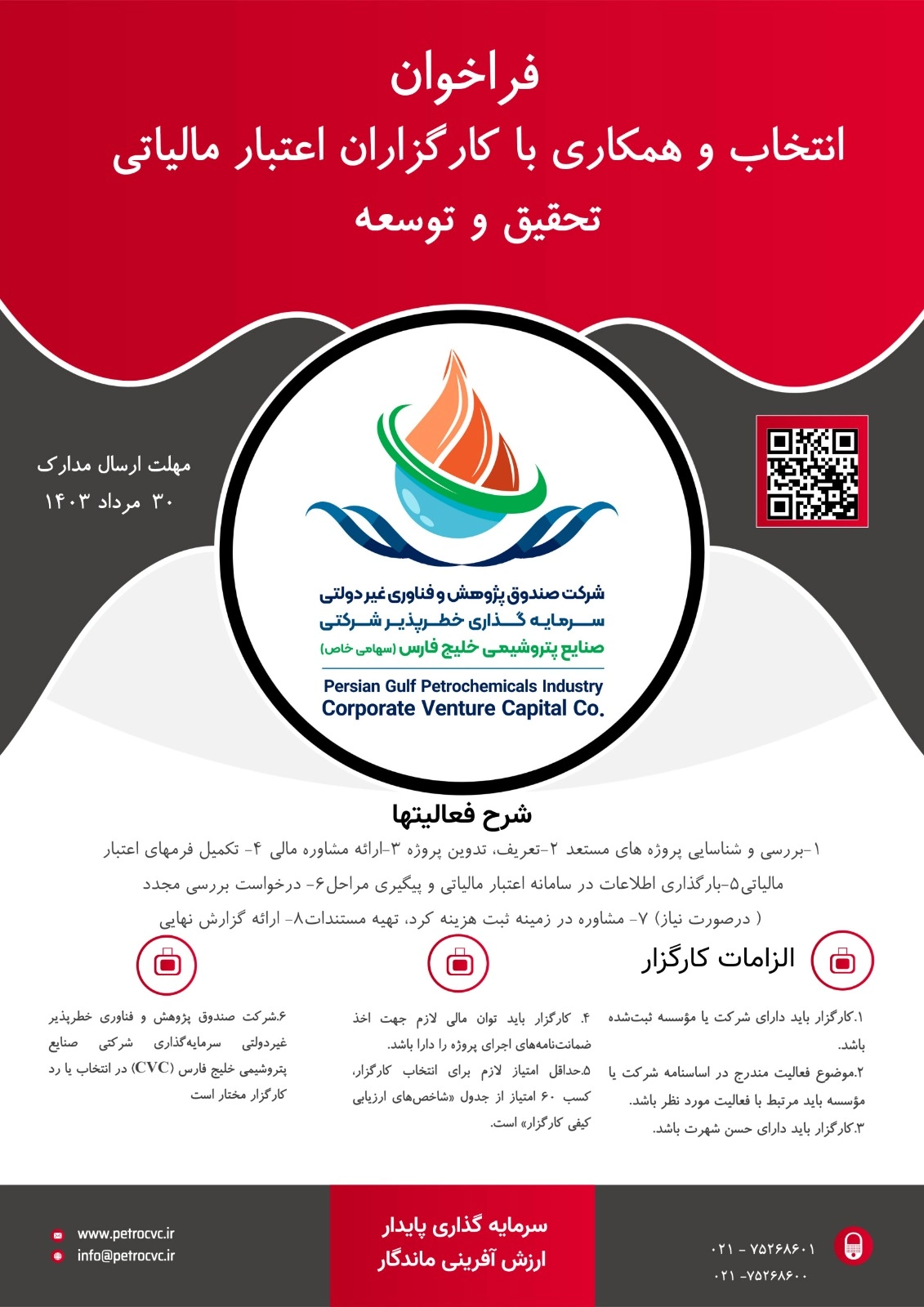 فراخوان
انتخاب و همکاری با کارگزاران اعتبار مالیاتی
تحقیق و توسعه

مهلت ارسال مدارک
۳۰ مرداد ۱۴۰۳

شرکت صندوق پژوهش و فناوری غیر دولتی
سرمایه گذاری خطرپذیر شرکتی
صنایع پتروشیمی خلیج فارس (سهامی خاص)
Persian Gulf Petrochemicals Industry
Corporate Venture Capital Co.

شرح فعالیتها
۱-بررسی و شناسایی پروژه های مستعد ۲-تعریف، تدوین پروژه ۳-ارائه مشاوره مالی ۴- تکمیل فرمهای اعتبار مالیاتی۵-بارگذاری اطلاعات در سامانه اعتبار مالیاتی و پیگیری مراحل۶- درخواست بررسی مجدد ( درصورت نیاز) ۷- مشاوره در زمینه ثبت هزینه کرد، تهیه مستندات۸- ارائه گزارش نهایی

الزامات کارگزار

۱.کارگزار باید دارای شرکت یا مؤسسه ثبت‌شده باشد.
۲.موضوع فعالیت مندرج در اساسنامه شرکت یا مؤسسه باید مرتبط با فعالیت مورد نظر باشد.
۳.کارگزار باید دارای حسن شهرت باشد.

۴. کارگزار باید توان مالی لازم جهت اخذ ضمانت‌نامه‌های اجرای پروژه را دارا باشد.
۵.حداقل امتیاز لازم برای انتخاب کارگزار، کسب ۶۰ امتیاز از جدول «شاخص‌های ارزیابی کیفی کارگزار» است.

۶.شرکت صندوق پژوهش و فناوری خطرپذیر غیردولتی سرمایه‌گذاری شرکتی صنایع پتروشیمی خلیج فارس (CVC) در انتخاب یا رد کارگزار مختار است

www.petrocvc.ir
info@petrocvc.ir

سرمایه گذاری پایدار
ارزش آفرینی ماندگار

۰۲۱ - ۷۵۲۶۸۶۰۱
۰۲۱ -۷۵۲۶۸۶۰۰